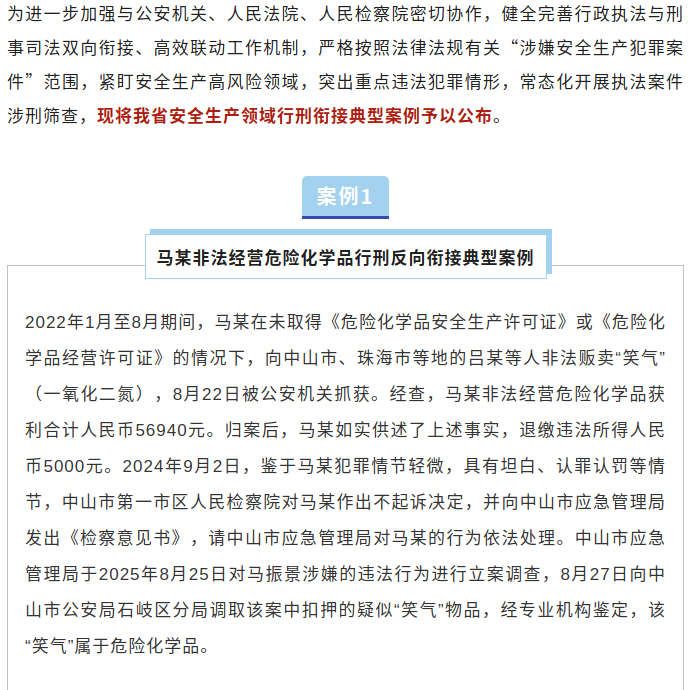 为进一步加强与公安机关、人民法院、人民检察院密切协作，健全完善行政执法与刑事司法双向衔接、高效联动工作机制，严格按照法律法规有关“涉嫌安全生产犯罪案件”范围，紧盯安全生产高风险领域，突出重点违法犯罪情形，常态化开展执法案件涉刑筛查，现将我省安全生产领域行刑衔接典型案例予以公布。

案例1

马某非法经营危险化学品行刑反向衔接典型案例

2022年1月至8月期间，马某在未取得《危险化学品安全生产许可证》或《危险化学品经营许可证》的情况下，向中山市、珠海市等地的吕某等人非法贩卖“笑气”（一氧化二氮），8月22日被公安机关抓获。经查，马某非法经营危险化学品获利合计人民币56940元。归案后，马某如实供述了上述事实，退缴违法所得人民币5000元。2024年9月2日，鉴于马某犯罪情节轻微，具有坦白、认罪认罚等情节，中山市第一市区人民检察院对马某作出不起诉决定，并向中山市应急管理局发出《检察意见书》，请中山市应急管理局对马某的行为依法处理。中山市应急管理局于2025年8月25日对马振景涉嫌的违法行为进行立案调查，8月27日向中山市公安局石岐区分局调取该案中扣押的疑似“笑气”物品，经专业机构鉴定，该“笑气”属于危险化学品。